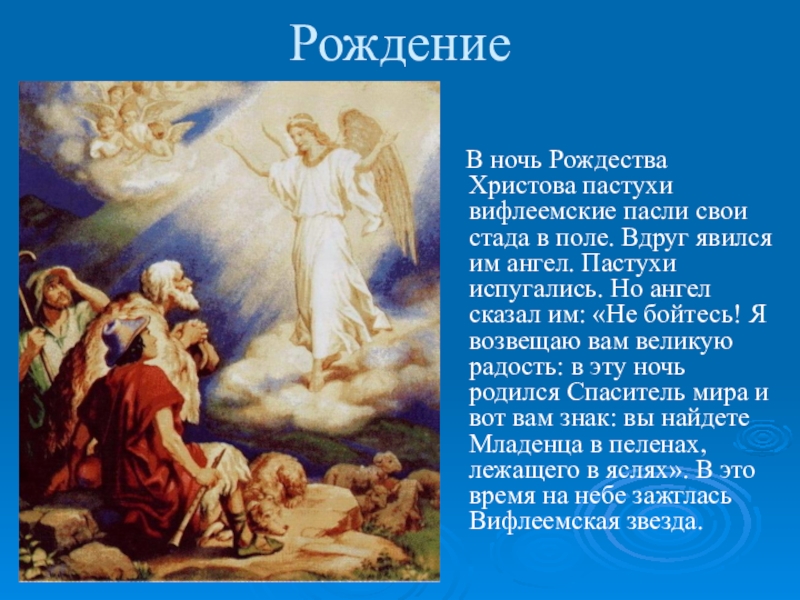 Рождение

В ночь Рождества Христова пастухи вифлеемские пасли свои стада в поле. Вдруг явился им ангел. Пастухи испугались. Но ангел сказал им: «Не бойтесь! Я возвещаю вам великую радость: в эту ночь родился Спаситель мира и вот вам знак: вы найдете Младенца в пеленах, лежащего в яслях». В это время на небе зажглась Вифлеемская звезда.